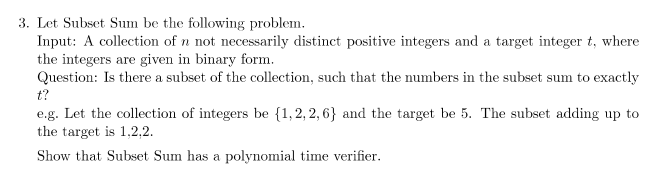 3. Let Subset Sum be the following problem.
Input: A collection of $n$ not necessarily distinct positive integers and a target integer $t$, where the integers are given in binary form.
Question: Is there a subset of the collection, such that the numbers in the subset sum to exactly $t$?
e.g. Let the collection of integers be $\{1, 2, 2, 6\}$ and the target be 5. The subset adding up to the target is 1,2,2.

Show that Subset Sum has a polynomial time verifier.